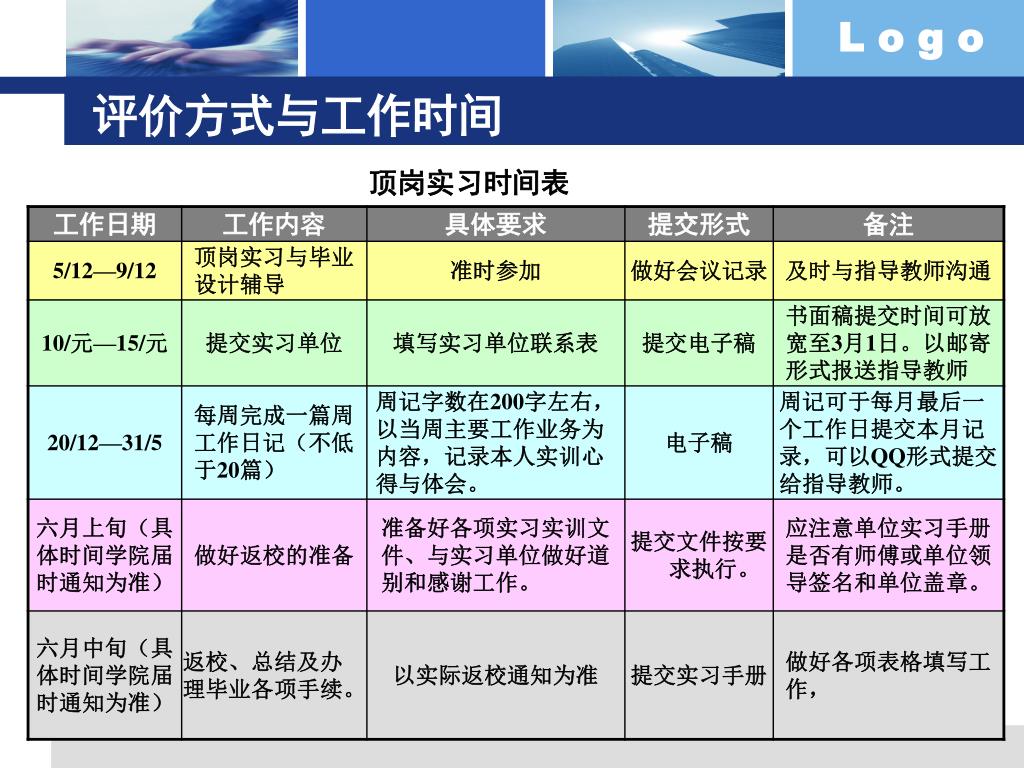 Logo

评价方式与工作时间

顶岗实习时间表

| 工作日期 | 工作内容 | 具体要求 | 提交形式 | 备注 |
|---|---|---|---|---|
| 5/12—9/12 | 顶岗实习与毕业设计辅导 | 准时参加 | 做好会议记录 | 及时与指导教师沟通 |
| 10/元—15/元 | 提交实习单位 | 填写实习单位联系表 | 提交电子稿 | 书面稿提交时间可放宽至3月1日。以邮寄形式报送指导教师 |
| 20/12—31/5 | 每周完成一篇周工作日记（不低于20篇） | 周记字数在200字左右，以当周主要工作业务为内容，记录本人实训心得与体会。 | 电子稿 | 周记可于每月最后一个工作日提交本月记录，可以QQ形式提交给指导教师。 |
| 六月上旬（具体时间学院届时通知为准） | 做好返校的准备 | 准备好各项实习实训文件、与实习单位做好道别和感谢工作。 | 提交文件按要求执行。 | 应注意单位实习手册是否有师傅或单位领导签名和单位盖章。 |
| 六月中旬（具体时间学院届时通知为准） | 返校、总结及办理毕业各项手续。 | 以实际返校通知为准 | 提交实习手册 | 做好各项表格填写工作， |